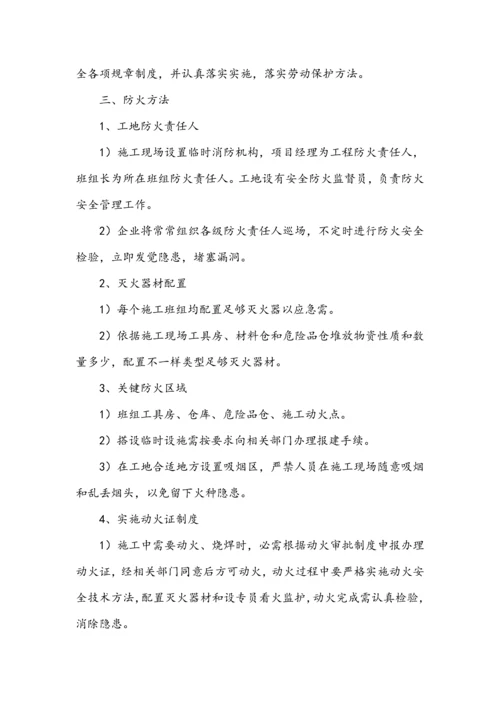 全各项规章制度，并认真落实实施，落实劳动保护方法。

三、防火方法

1、工地防火责任人

1）施工现场设置临时消防机构，项目经理为工程防火责任人，班组长为所在班组防火责任人。工地设有安全防火监督员，负责防火安全管理工作。

2）企业将常常组织各级防火责任人巡场，不定时进行防火安全检验，立即发觉隐患，堵塞漏洞。

2、灭火器材配置

1）每个施工班组均配置足够灭火器以应急需。

2）依据施工现场工具房、材料仓和危险品仓堆放物资性质和数量多少，配置不一样类型足够灭火器材。

3、关键防火区域

1）班组工具房、仓库、危险品仓、施工动火点。

2）搭设临时设施需按要求向相关部门办理报建手续。

3）在工地合适地方设置吸烟区，严禁人员在施工现场随意吸烟和乱丢烟头，以免留下火种隐患。

4、实施动火证制度

1）施工中需要动火、烧焊时，必需根据动火审批制度申报办理动火证，经相关部门同意后方可动火，动火过程中要严格实施动火安全技术方法，配置灭火器材和设专员看火监护，动火完成需认真检验，消除隐患。